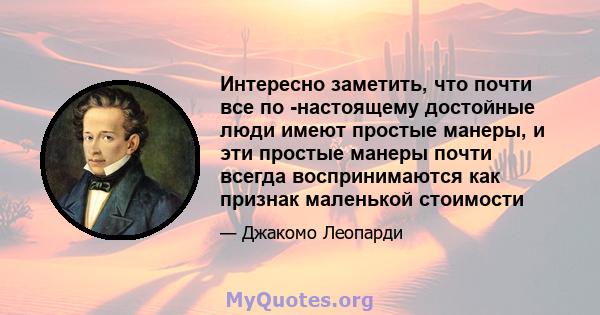 Интересно заметить, что почти все по -настоящему достойные люди имеют простые манеры, и эти простые манеры почти всегда воспринимаются как признак маленькой стоимости

— Джакомо Леопарди

MyQuotes.org